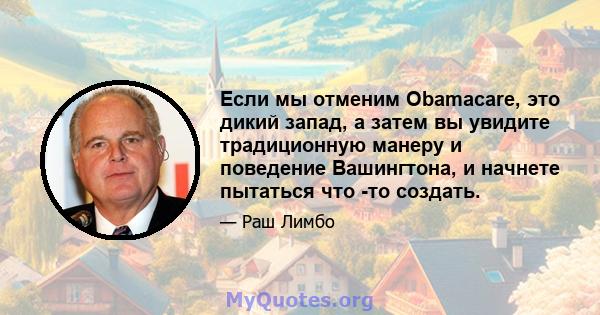 Если мы отменим Obamacare, это дикий запад, а затем вы увидите традиционную манеру и поведение Вашингтона, и начнете пытаться что -то создать.

— Раш Лимбо

MyQuotes.org